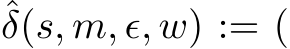 $\hat{\delta}(s, m, \epsilon, w) := ($